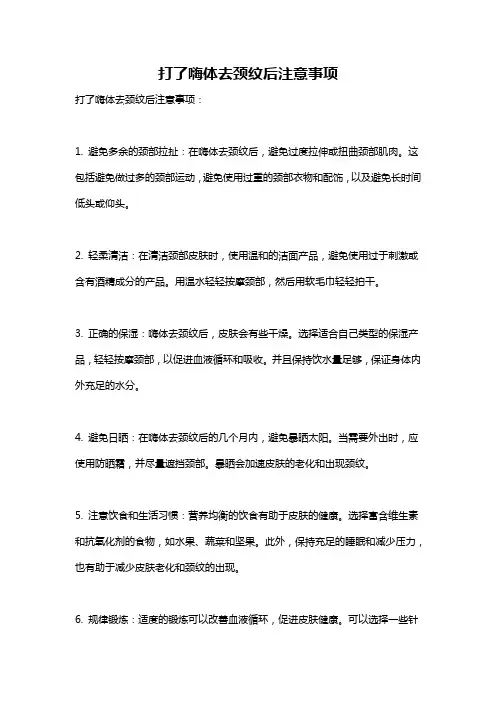 打了嗨体去颈纹后注意事项

打了嗨体去颈纹后注意事项：

1. 避免多余的颈部拉扯：在嗨体去颈纹后，避免过度拉伸或扭曲颈部肌肉。这包括避免做过多的颈部运动，避免使用过重的颈部衣物和配饰，以及避免长时间低头或仰头。

2. 轻柔清洁：在清洁颈部皮肤时，使用温和的洁面产品，避免使用过于刺激或含有酒精成分的产品。用温水轻轻按摩颈部，然后用软毛巾轻轻拍干。

3. 正确的保湿：嗨体去颈纹后，皮肤会有些干燥。选择适合自己类型的保湿产品，轻轻按摩颈部，以促进血液循环和吸收。并且保持饮水量足够，保证身体内外充足的水分。

4. 避免日晒：在嗨体去颈纹后的几个月内，避免暴晒太阳。当需要外出时，应使用防晒霜，并尽量遮挡颈部。暴晒会加速皮肤的老化和出现颈纹。

5. 注意饮食和生活习惯：营养均衡的饮食有助于皮肤的健康。选择富含维生素和抗氧化剂的食物，如水果、蔬菜和坚果。此外，保持充足的睡眠和减少压力，也有助于减少皮肤老化和颈纹的出现。

6. 规律锻炼：适度的锻炼可以改善血液循环，促进皮肤健康。可以选择一些针